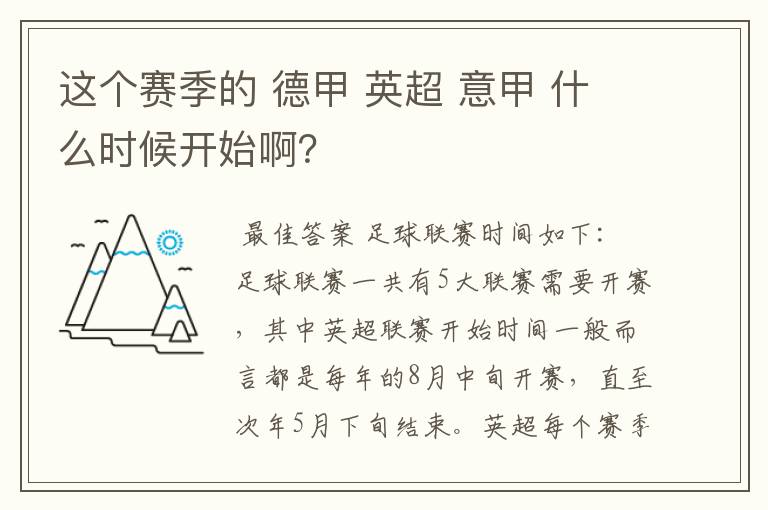 这个赛季的 德甲 英超 意甲 什么时候开始啊?

最佳答案 足球联赛时间如下:
足球联赛一共有5大联赛需要开赛，其中英超联赛开始时间一般而言都是每年的8月中旬开赛，直至次年5月下旬结束。英超每个赛季